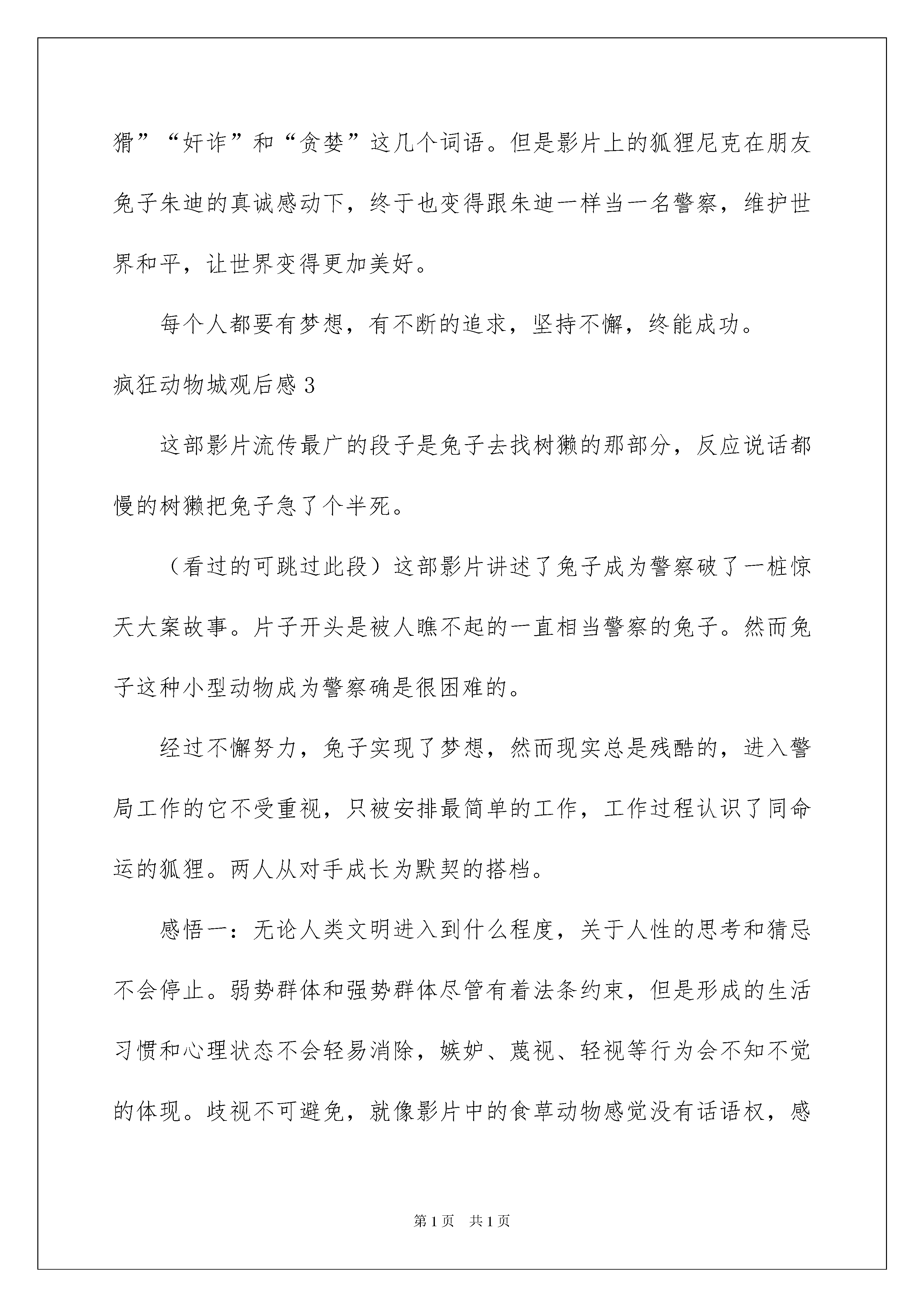 猾”“奸诈”和“贪婪”这几个词语。但是影片上的狐狸尼克在朋友兔子朱迪的真诚感动下，终于也变得跟朱迪一样当一名警察，维护世界和平，让世界变得更加美好。

每个人都要有梦想，有不断的追求，坚持不懈，终能成功。

疯狂动物城观后感3

这部影片流传最广的段子是兔子去找树獭的那部分，反应说话都慢的树獭把兔子急了个半死。

（看过的可跳过此段）这部影片讲述了兔子成为警察破了一桩惊天大案故事。片子开头是被人瞧不起的一直相当警察的兔子。然而兔子这种小型动物成为警察确是很困难的。

经过不懈努力，兔子实现了梦想，然而现实总是残酷的，进入警局工作的它不受重视，只被安排最简单的工作，工作过程认识了同命运的狐狸。两人从对手成长为默契的搭档。

感悟一：无论人类文明进入到什么程度，关于人性的思考和猜忌不会停止。弱势群体和强势群体尽管有着法条约束，但是形成的生活习惯和心理状态不会轻易消除，嫉妒、蔑视、轻视等行为会不知不觉的体现。歧视不可避免，就像影片中的食草动物感觉没有话语权，感

第1页 共1页